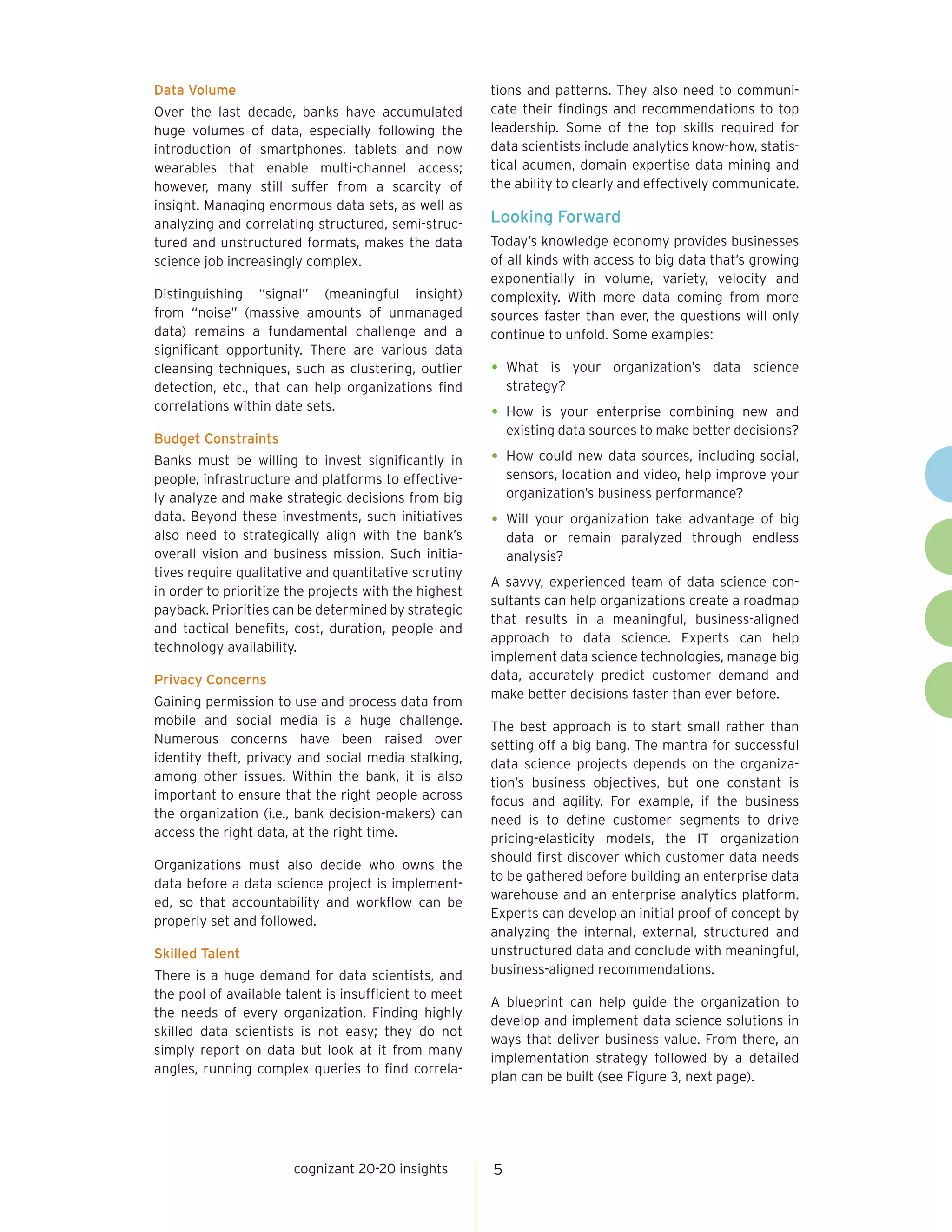 Data Volume

Over the last decade, banks have accumulated huge volumes of data, especially following the introduction of smartphones, tablets and now wearables that enable multi-channel access; however, many still suffer from a scarcity of insight. Managing enormous data sets, as well as analyzing and correlating structured, semi-structured and unstructured formats, makes the data science job increasingly complex.

Distinguishing "signal" (meaningful insight) from "noise" (massive amounts of unmanaged data) remains a fundamental challenge and a significant opportunity. There are various data cleansing techniques, such as clustering, outlier detection, etc., that can help organizations find correlations within date sets.

Budget Constraints

Banks must be willing to invest significantly in people, infrastructure and platforms to effectively analyze and make strategic decisions from big data. Beyond these investments, such initiatives also need to strategically align with the bank's overall vision and business mission. Such initiatives require qualitative and quantitative scrutiny in order to prioritize the projects with the highest payback. Priorities can be determined by strategic and tactical benefits, cost, duration, people and technology availability.

Privacy Concerns

Gaining permission to use and process data from mobile and social media is a huge challenge. Numerous concerns have been raised over identity theft, privacy and social media stalking, among other issues. Within the bank, it is also important to ensure that the right people across the organization (i.e., bank decision-makers) can access the right data, at the right time.

Organizations must also decide who owns the data before a data science project is implemented, so that accountability and workflow can be properly set and followed.

Skilled Talent

There is a huge demand for data scientists, and the pool of available talent is insufficient to meet the needs of every organization. Finding highly skilled data scientists is not easy; they do not simply report on data but look at it from many angles, running complex queries to find correlations and patterns. They also need to communicate their findings and recommendations to top leadership. Some of the top skills required for data scientists include analytics know-how, statistical acumen, domain expertise data mining and the ability to clearly and effectively communicate.

Looking Forward

Today's knowledge economy provides businesses of all kinds with access to big data that's growing exponentially in volume, variety, velocity and complexity. With more data coming from more sources faster than ever, the questions will only continue to unfold. Some examples:

• What is your organization's data science strategy?

• How is your enterprise combining new and existing data sources to make better decisions?

• How could new data sources, including social, sensors, location and video, help improve your organization's business performance?

• Will your organization take advantage of big data or remain paralyzed through endless analysis?

A savvy, experienced team of data science consultants can help organizations create a roadmap that results in a meaningful, business-aligned approach to data science. Experts can help implement data science technologies, manage big data, accurately predict customer demand and make better decisions faster than ever before.

The best approach is to start small rather than setting off a big bang. The mantra for successful data science projects depends on the organization's business objectives, but one constant is focus and agility. For example, if the business need is to define customer segments to drive pricing-elasticity models, the IT organization should first discover which customer data needs to be gathered before building an enterprise data warehouse and an enterprise analytics platform. Experts can develop an initial proof of concept by analyzing the internal, external, structured and unstructured data and conclude with meaningful, business-aligned recommendations.

A blueprint can help guide the organization to develop and implement data science solutions in ways that deliver business value. From there, an implementation strategy followed by a detailed plan can be built (see Figure 3, next page).

cognizant 20-20 insights 5